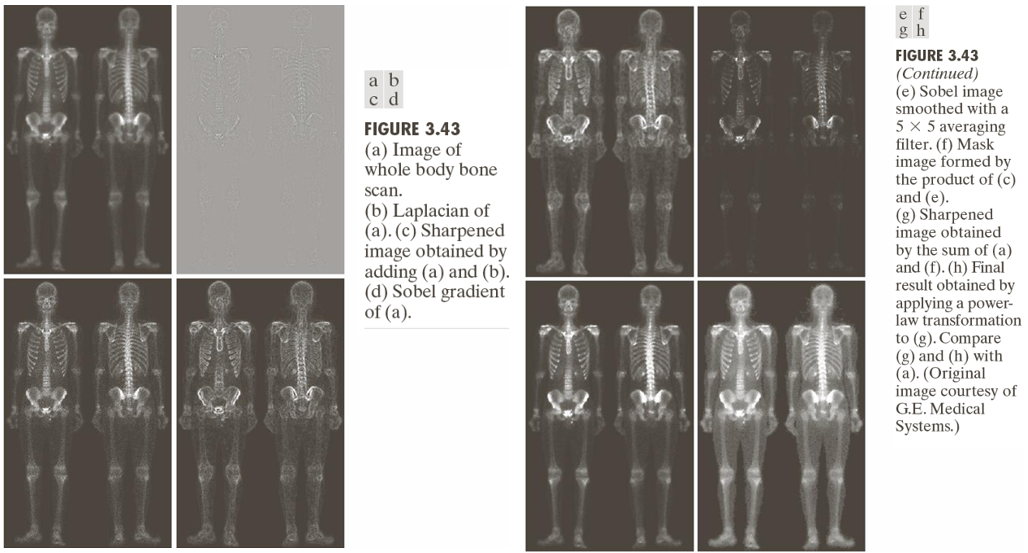 a b
c d

FIGURE 3.43
(a) Image of whole body bone scan.
(b) Laplacian of (a). (c) Sharpened image obtained by adding (a) and (b).
(d) Sobel gradient of (a).

e f
g h

FIGURE 3.43
(Continued)
(e) Sobel image smoothed with a $5 \times 5$ averaging filter. (f) Mask image formed by the product of (c) and (e).
(g) Sharpened image obtained by the sum of (a) and (f). (h) Final result obtained by applying a power-law transformation to (g). Compare (g) and (h) with (a). (Original image courtesy of G.E. Medical Systems.)